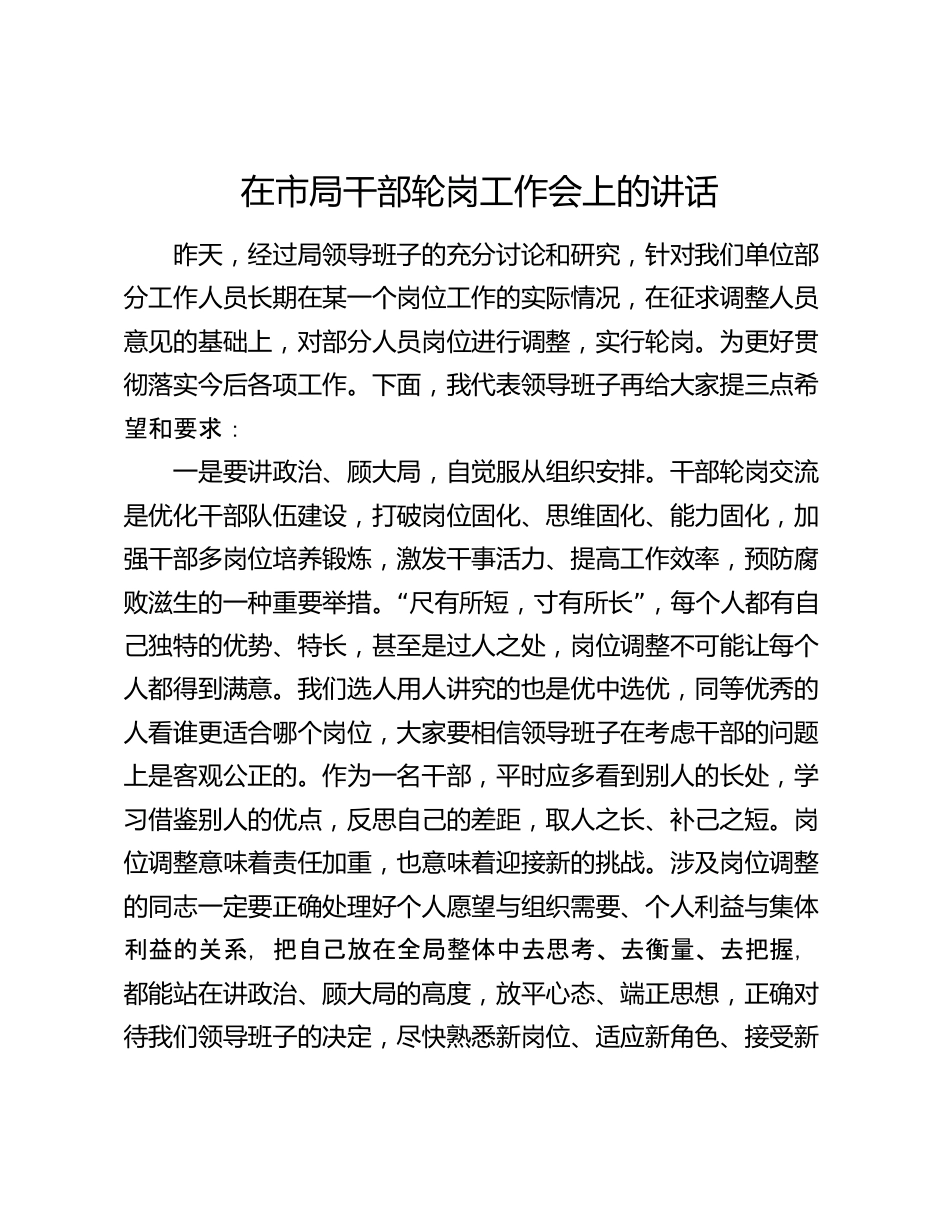 在市局干部轮岗工作会上的讲话

昨天，经过局领导班子的充分讨论和研究，针对我们单位部分工作人员长期在某一个岗位工作的实际情况，在征求调整人员意见的基础上，对部分人员岗位进行调整，实行轮岗。为更好贯彻落实今后各项工作。下面，我代表领导班子再给大家提三点希望和要求：

一是要讲政治、顾大局，自觉服从组织安排。干部轮岗交流是优化干部队伍建设，打破岗位固化、思维固化、能力固化，加强干部多岗位培养锻炼，激发干事活力、提高工作效率，预防腐败滋生的一种重要举措。“尺有所短，寸有所长”，每个人都有自己独特的优势、特长，甚至是过人之处，岗位调整不可能让每个人都得到满意。我们选人用人讲究的也是优中选优，同等优秀的人看谁更适合哪个岗位，大家要相信领导班子在考虑干部的问题上是客观公正的。作为一名干部，平时应多看到别人的长处，学习借鉴别人的优点，反思自己的差距，取人之长、补己之短。岗位调整意味着责任加重，也意味着迎接新的挑战。涉及岗位调整的同志一定要正确处理好个人愿望与组织需要、个人利益与集体利益的关系，把自己放在全局整体中去思考、去衡量、去把握，都能站在讲政治、顾大局的高度，放平心态、端正思想，正确对待我们领导班子的决定，尽快熟悉新岗位、适应新角色、接受新